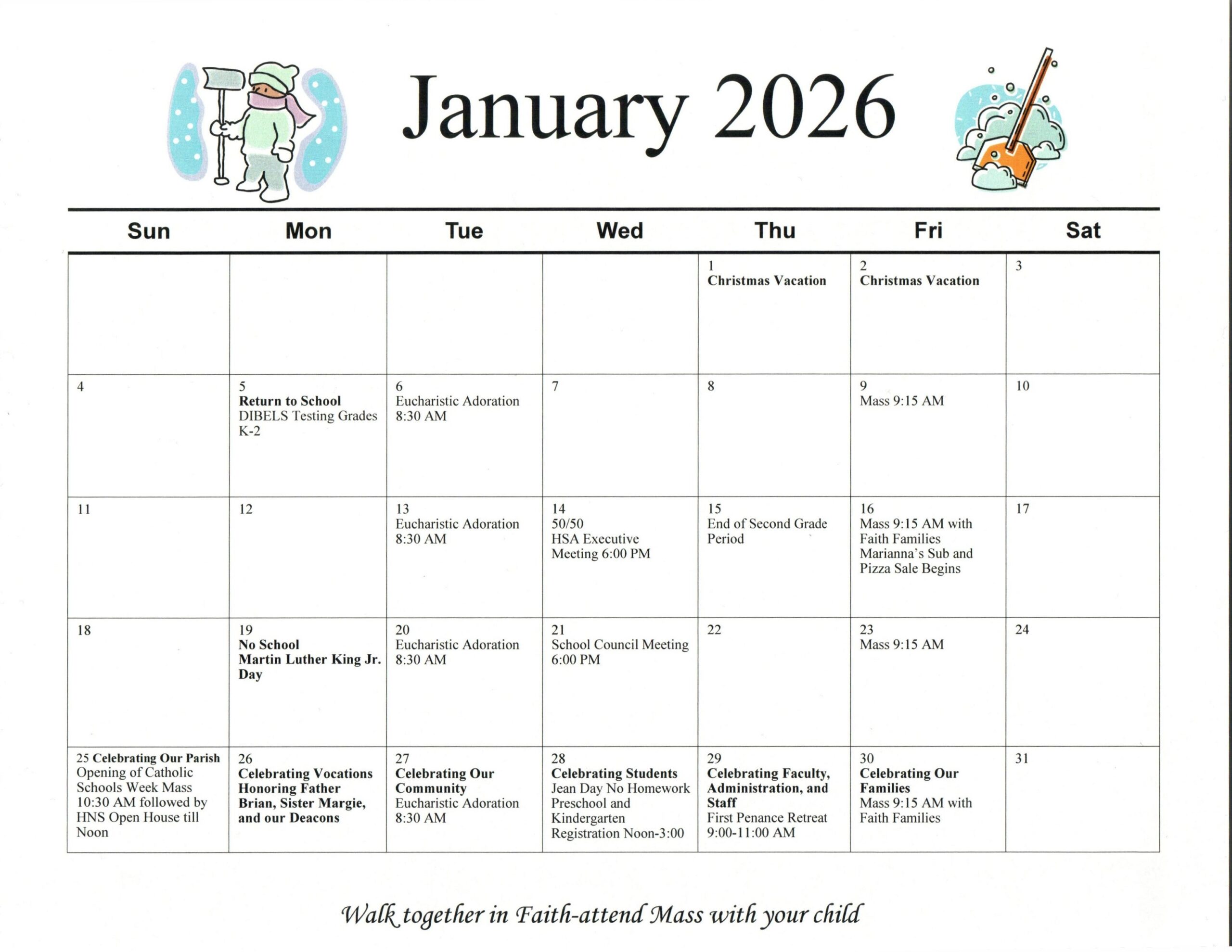 January 2026

| Sun | Mon | Tue | Wed | Thu | Fri | Sat |
|---|---|---|---|---|---|---|
| | | | | 1 Christmas Vacation | 2 Christmas Vacation | 3 |
| 4 | 5 Return to School DIBELS Testing Grades K-2 | 6 Eucharistic Adoration 8:30 AM | 7 | 8 | 9 Mass 9:15 AM | 10 |
| 11 | 12 | 13 Eucharistic Adoration 8:30 AM | 14 50/50 HSA Executive Meeting 6:00 PM | 15 End of Second Grade Period | 16 Mass 9:15 AM with Faith Families Marianna's Sub and Pizza Sale Begins | 17 |
| 18 | 19 No School Martin Luther King Jr. Day | 20 Eucharistic Adoration 8:30 AM | 21 School Council Meeting 6:00 PM | 22 | 23 Mass 9:15 AM | 24 |
| 25 Celebrating Our Parish Opening of Catholic Schools Week Mass 10:30 AM followed by HNS Open House till Noon | 26 Celebrating Vocations Honoring Father Brian, Sister Margie, and our Deacons | 27 Celebrating Our Community Eucharistic Adoration 8:30 AM | 28 Celebrating Students Jean Day No Homework Preschool and Kindergarten Registration Noon-3:00 | 29 Celebrating Faculty, Administration, and Staff First Penance Retreat 9:00-11:00 AM | 30 Celebrating Our Families Mass 9:15 AM with Faith Families | 31 |

Walk together in Faith-attend Mass with your child